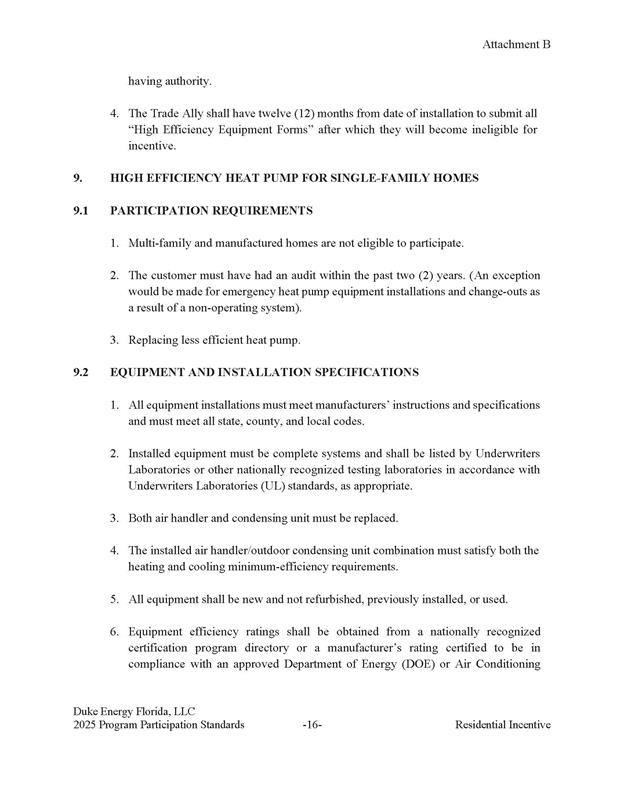 Attachment B

having authority.

4. The Trade Ally shall have twelve (12) months from date of installation to submit all "High Efficiency Equipment Forms" after which they will become ineligible for incentive.

9. HIGH EFFICIENCY HEAT PUMP FOR SINGLE-FAMILY HOMES

9.1 PARTICIPATION REQUIREMENTS

1. Multi-family and manufactured homes are not eligible to participate.

2. The customer must have had an audit within the past two (2) years. (An exception would be made for emergency heat pump equipment installations and change-outs as a result of a non-operating system).

3. Replacing less efficient heat pump.

9.2 EQUIPMENT AND INSTALLATION SPECIFICATIONS

1. All equipment installations must meet manufacturers' instructions and specifications and must meet all state, county, and local codes.

2. Installed equipment must be complete systems and shall be listed by Underwriters Laboratories or other nationally recognized testing laboratories in accordance with Underwriters Laboratories (UL) standards, as appropriate.

3. Both air handler and condensing unit must be replaced.

4. The installed air handler/outdoor condensing unit combination must satisfy both the heating and cooling minimum-efficiency requirements.

5. All equipment shall be new and not refurbished, previously installed, or used.

6. Equipment efficiency ratings shall be obtained from a nationally recognized certification program directory or a manufacturer's rating certified to be in compliance with an approved Department of Energy (DOE) or Air Conditioning

Duke Energy Florida, LLC
2025 Program Participation Standards -16- Residential Incentive